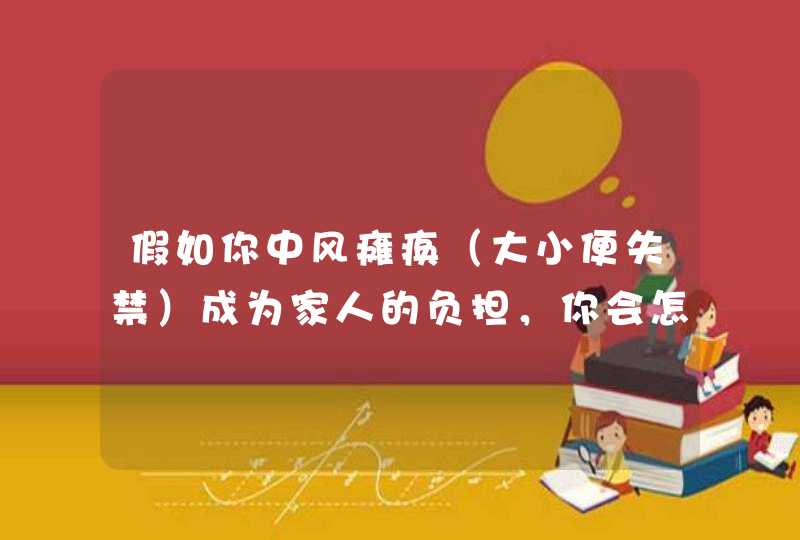 假如你中风瘫痪（大小便失禁）成为家人的负担，你会怎